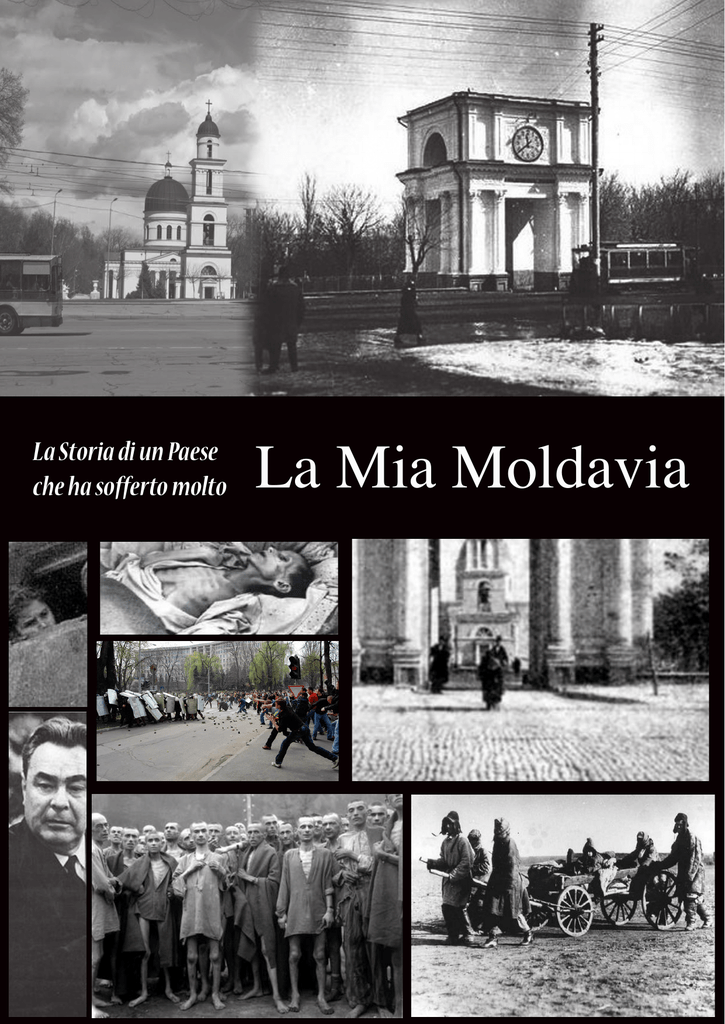 La Storia di un Paese che ha sofferto molto

La Mia Moldavia